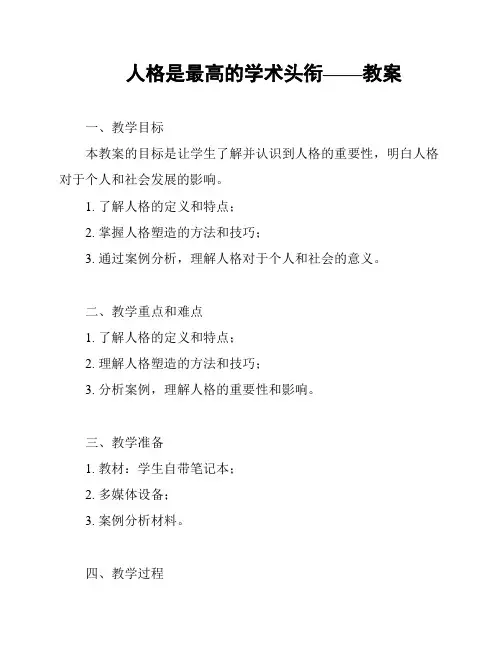 人格是最高的学术头衔——教案

一、教学目标

本教案的目标是让学生了解并认识到人格的重要性，明白人格对于个人和社会发展的影响。

1. 了解人格的定义和特点；

2. 掌握人格塑造的方法和技巧；

3. 通过案例分析，理解人格对于个人和社会的意义。

二、教学重点和难点

1. 了解人格的定义和特点；

2. 理解人格塑造的方法和技巧；

3. 分析案例，理解人格的重要性和影响。

三、教学准备

1. 教材：学生自带笔记本；

2. 多媒体设备；

3. 案例分析材料。

四、教学过程